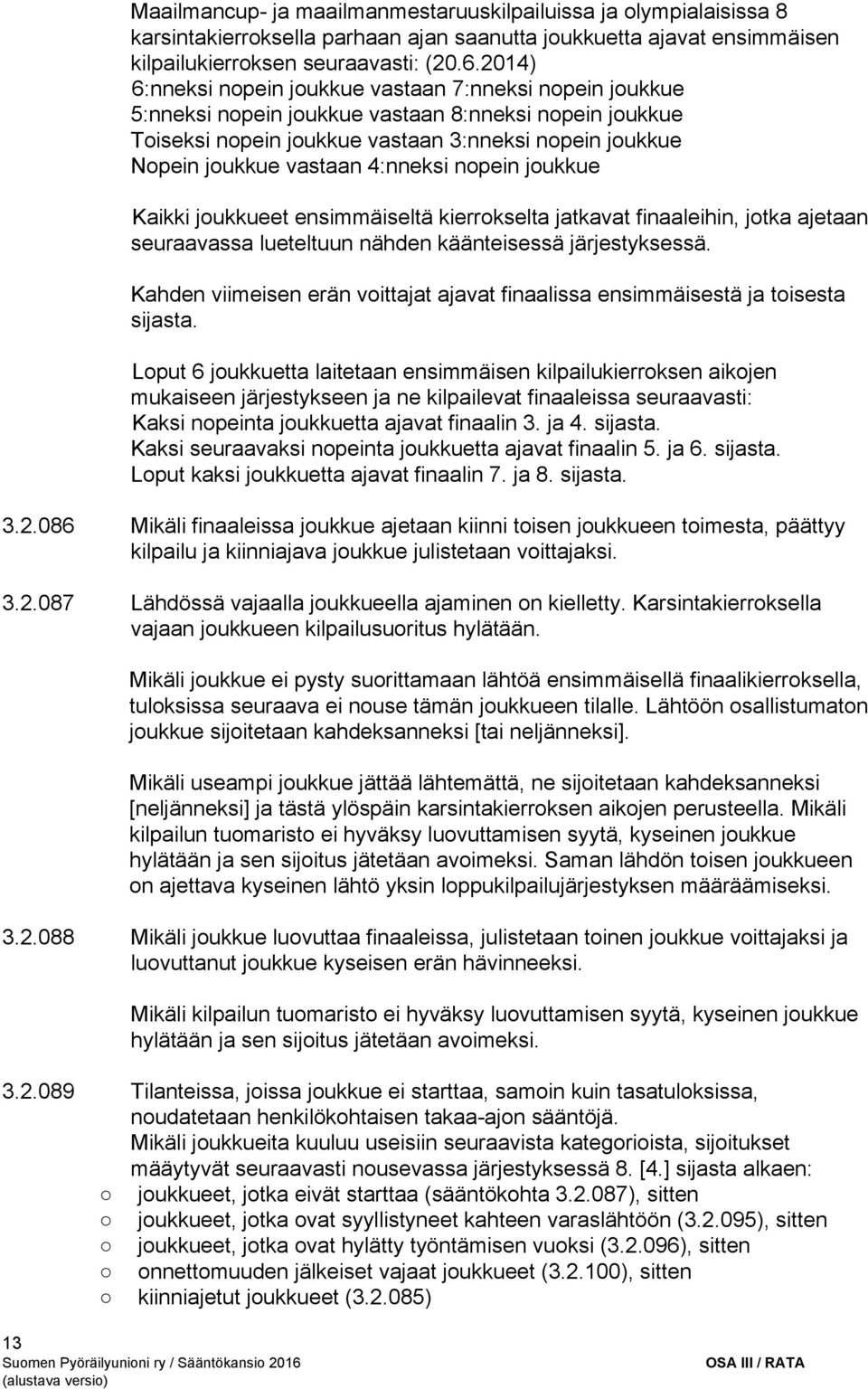 Maailmancup- ja maailmanmestaruuskilpailuissa ja olympialaisissa 8 karsintakierroksella parhaan ajan saanutta joukkuetta ajavat ensimmäisen kilpailukierroksen seuraavasti: (20.6.2014)
6:nneksi nopein joukkue vastaan 7:nneksi nopein joukkue
5:nneksi nopein joukkue vastaan 8:nneksi nopein joukkue
Toiseksi nopein joukkue vastaan 3:nneksi nopein joukkue
Nopein joukkue vastaan 4:nneksi nopein joukkue

Kaikki joukkueet ensimmäiseltä kierrokselta jatkavat finaaleihin, jotka ajetaan seuraavassa lueteltuun nähden käänteisessä järjestyksessä.

Kahden viimeisen erän voittajat ajavat finaalissa ensimmäisestä ja toisesta sijasta.

Loput 6 joukkuetta laitetaan ensimmäisen kilpailukierroksen aikojen mukaiseen järjestykseen ja ne kilpailevat finaaleissa seuraavasti:
Kaksi nopeinta joukkuetta ajavat finaalin 3. ja 4. sijasta.
Kaksi seuraavaksi nopeinta joukkuetta ajavat finaalin 5. ja 6. sijasta.
Loput kaksi joukkuetta ajavat finaalin 7. ja 8. sijasta.

3.2.086 Mikäli finaaleissa joukkue ajetaan kiinni toisen joukkueen toimesta, päättyy kilpailu ja kiinniajava joukkue julistetaan voittajaksi.

3.2.087 Lähdössä vajaalla joukkueella ajaminen on kielletty. Karsintakierroksella vajaan joukkueen kilpailusuoritus hylätään.

Mikäli joukkue ei pysty suorittamaan lähtöä ensimmäisellä finaalikierroksella, tuloksissa seuraava ei nouse tämän joukkueen tilalle. Lähtöön osallistumaton joukkue sijoitetaan kahdeksanneksi [tai neljänneksi].

Mikäli useampi joukkue jättää lähtemättä, ne sijoitetaan kahdeksanneksi [neljänneksi] ja tästä ylöspäin karsintakierroksen aikojen perusteella. Mikäli kilpailun tuomaristo ei hyväksy luovuttamisen syytä, kyseinen joukkue hylätään ja sen sijoitus jätetään avoimeksi. Saman lähdön toisen joukkueen on ajettava kyseinen lähtö yksin loppukilpailujärjestyksen määräämiseksi.

3.2.088 Mikäli joukkue luovuttaa finaaleissa, julistetaan toinen joukkue voittajaksi ja luovuttanut joukkue kyseisen erän hävinneeksi.

Mikäli kilpailun tuomaristo ei hyväksy luovuttamisen syytä, kyseinen joukkue hylätään ja sen sijoitus jätetään avoimeksi.

3.2.089 Tilanteissa, joissa joukkue ei starttaa, samoin kuin tasatuloksissa, noudatetaan henkilökohtaisen takaa-ajon sääntöjä.
Mikäli joukkueita kuuluu useisiin seuraavista kategorioista, sijoitukset määytyvät seuraavasti nousevassa järjestyksessä 8. [4.] sijasta alkaen:
○ joukkueet, jotka eivät starttaa (sääntökohta 3.2.087), sitten
○ joukkueet, jotka ovat syyllistyneet kahteen varaslähtöön (3.2.095), sitten
○ joukkueet, jotka ovat hylätty työntämisen vuoksi (3.2.096), sitten
○ onnettomuuden jälkeiset vajaat joukkueet (3.2.100), sitten
○ kiinniajetut joukkueet (3.2.085)

13
Suomen Pyöräilyunioni ry / Sääntökansio 2016
(alustava versio)
OSA III / RATA